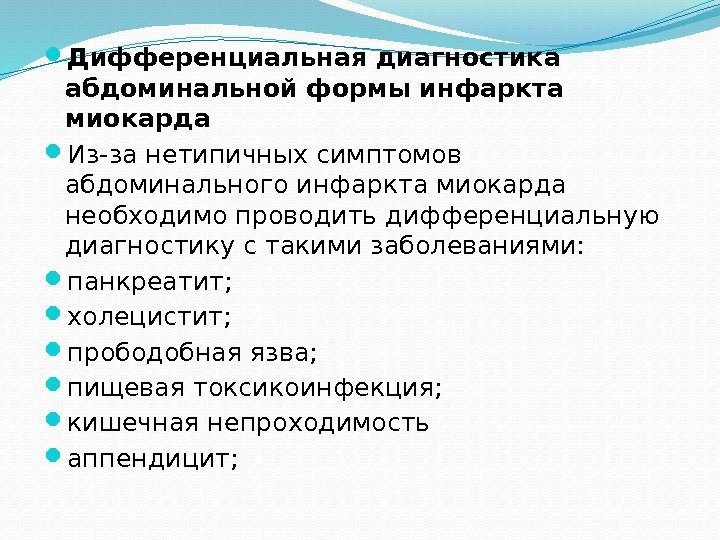 Дифференциальная диагностика абдоминальной формы инфаркта миокарда

Из-за нетипичных симптомов абдоминального инфаркта миокарда необходимо проводить дифференциальную диагностику с такими заболеваниями:

панкреатит;

холецистит;

прободобная язва;

пищевая токсикоинфекция;

кишечная непроходимость

аппендицит;